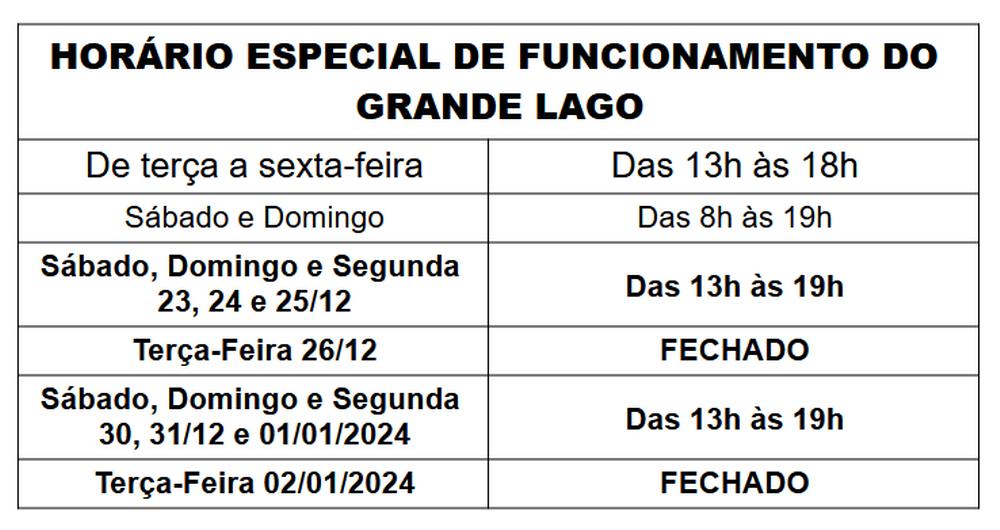 | HORÁRIO ESPECIAL DE FUNCIONAMENTO DO GRANDE LAGO | |
|---|---|
| De terça a sexta-feira | Das 13h às 18h |
| Sábado e Domingo | Das 8h às 19h |
| Sábado, Domingo e Segunda 23, 24 e 25/12 | Das 13h às 19h |
| Terça-Feira 26/12 | FECHADO |
| Sábado, Domingo e Segunda 30, 31/12 e 01/01/2024 | Das 13h às 19h |
| Terça-Feira 02/01/2024 | FECHADO |